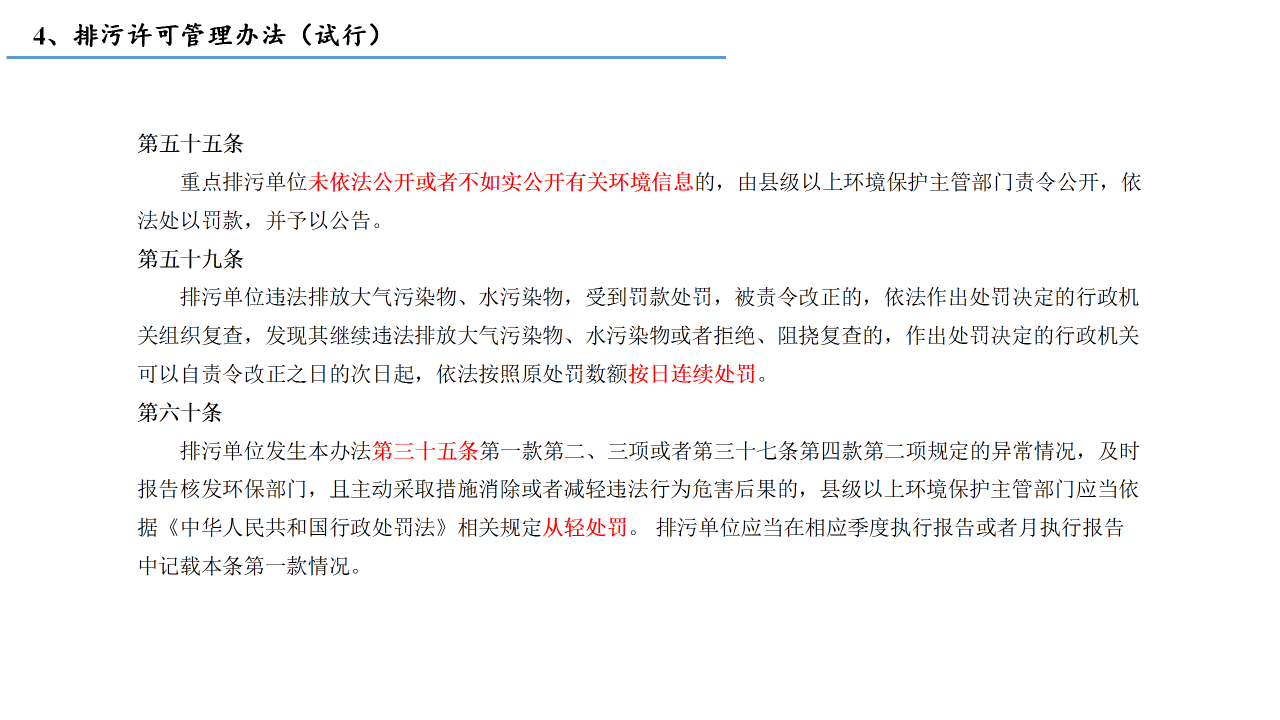 4、排污许可管理办法（试行）

第五十五条

重点排污单位未依法公开或者不如实公开有关环境信息的，由县级以上环境保护主管部门责令公开，依法处以罚款，并予以公告。

第五十九条

排污单位违法排放大气污染物、水污染物，受到罚款处罚，被责令改正的，依法作出处罚决定的行政机关组织复查，发现其继续违法排放大气污染物、水污染物或者拒绝、阻挠复查的，作出处罚决定的行政机关可以自责令改正之日的次日起，依法按照原处罚数额按日连续处罚。

第六十条

排污单位发生本办法第三十五条第一款第二、三项或者第三十七条第四款第二项规定的异常情况，及时报告核发环保部门，且主动采取措施消除或者减轻违法行为危害后果的，县级以上环境保护主管部门应当依据《中华人民共和国行政处罚法》相关规定从轻处罚。 排污单位应当在相应季度执行报告或者月执行报告中记载本条第一款情况。